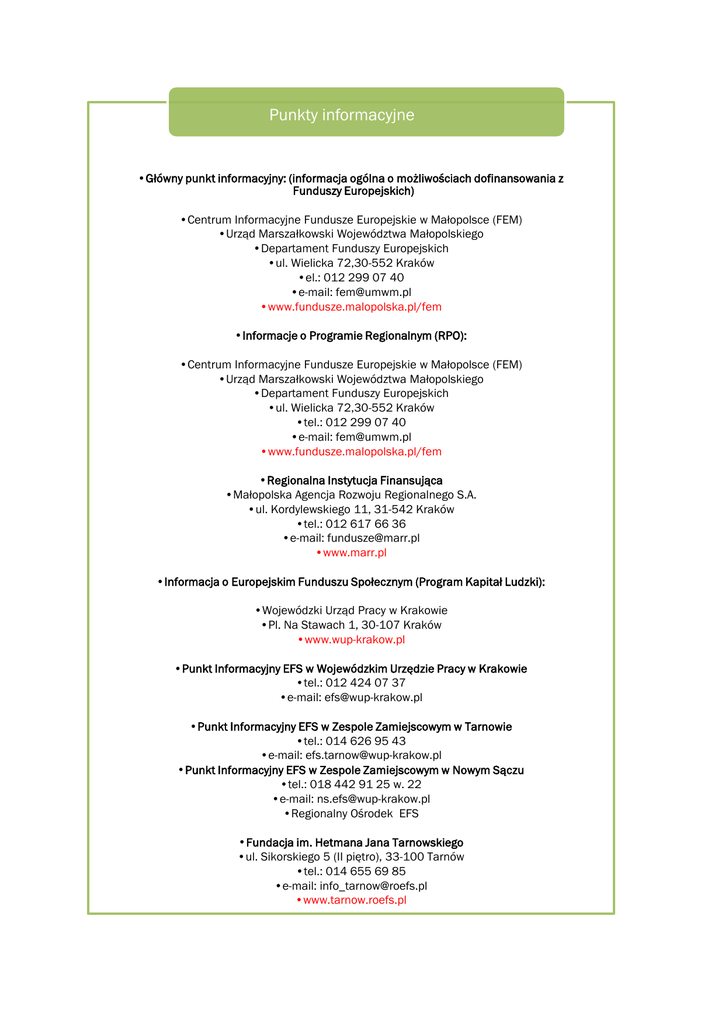 Punkty informacyjne

• Główny punkt informacyjny: (informacja ogólna o możliwościach dofinansowania z Funduszy Europejskich)

• Centrum Informacyjne Fundusze Europejskie w Małopolsce (FEM)
• Urząd Marszałkowski Województwa Małopolskiego
• Departament Funduszy Europejskich
• ul. Wielicka 72,30-552 Kraków
• el.: 012 299 07 40
• e-mail: fem@umwm.pl
• www.fundusze.malopolska.pl/fem

• Informacje o Programie Regionalnym (RPO):

• Centrum Informacyjne Fundusze Europejskie w Małopolsce (FEM)
• Urząd Marszałkowski Województwa Małopolskiego
• Departament Funduszy Europejskich
• ul. Wielicka 72,30-552 Kraków
• tel.: 012 299 07 40
• e-mail: fem@umwm.pl
• www.fundusze.malopolska.pl/fem

• Regionalna Instytucja Finansująca
• Małopolska Agencja Rozwoju Regionalnego S.A.
• ul. Kordylewskiego 11, 31-542 Kraków
• tel.: 012 617 66 36
• e-mail: fundusze@marr.pl
• www.marr.pl

• Informacja o Europejskim Funduszu Społecznym (Program Kapitał Ludzki):

• Wojewódzki Urząd Pracy w Krakowie
• Pl. Na Stawach 1, 30-107 Kraków
• www.wup-krakow.pl

• Punkt Informacyjny EFS w Wojewódzkim Urzędzie Pracy w Krakowie
• tel.: 012 424 07 37
• e-mail: efs@wup-krakow.pl

• Punkt Informacyjny EFS w Zespole Zamiejscowym w Tarnowie
• tel.: 014 626 95 43
• e-mail: efs.tarnow@wup-krakow.pl
• Punkt Informacyjny EFS w Zespole Zamiejscowym w Nowym Sączu
• tel.: 018 442 91 25 w. 22
• e-mail: ns.efs@wup-krakow.pl
• Regionalny Ośrodek EFS

• Fundacja im. Hetmana Jana Tarnowskiego
• ul. Sikorskiego 5 (II piętro), 33-100 Tarnów
• tel.: 014 655 69 85
• e-mail: info_tarnow@roefs.pl
• www.tarnow.roefs.pl